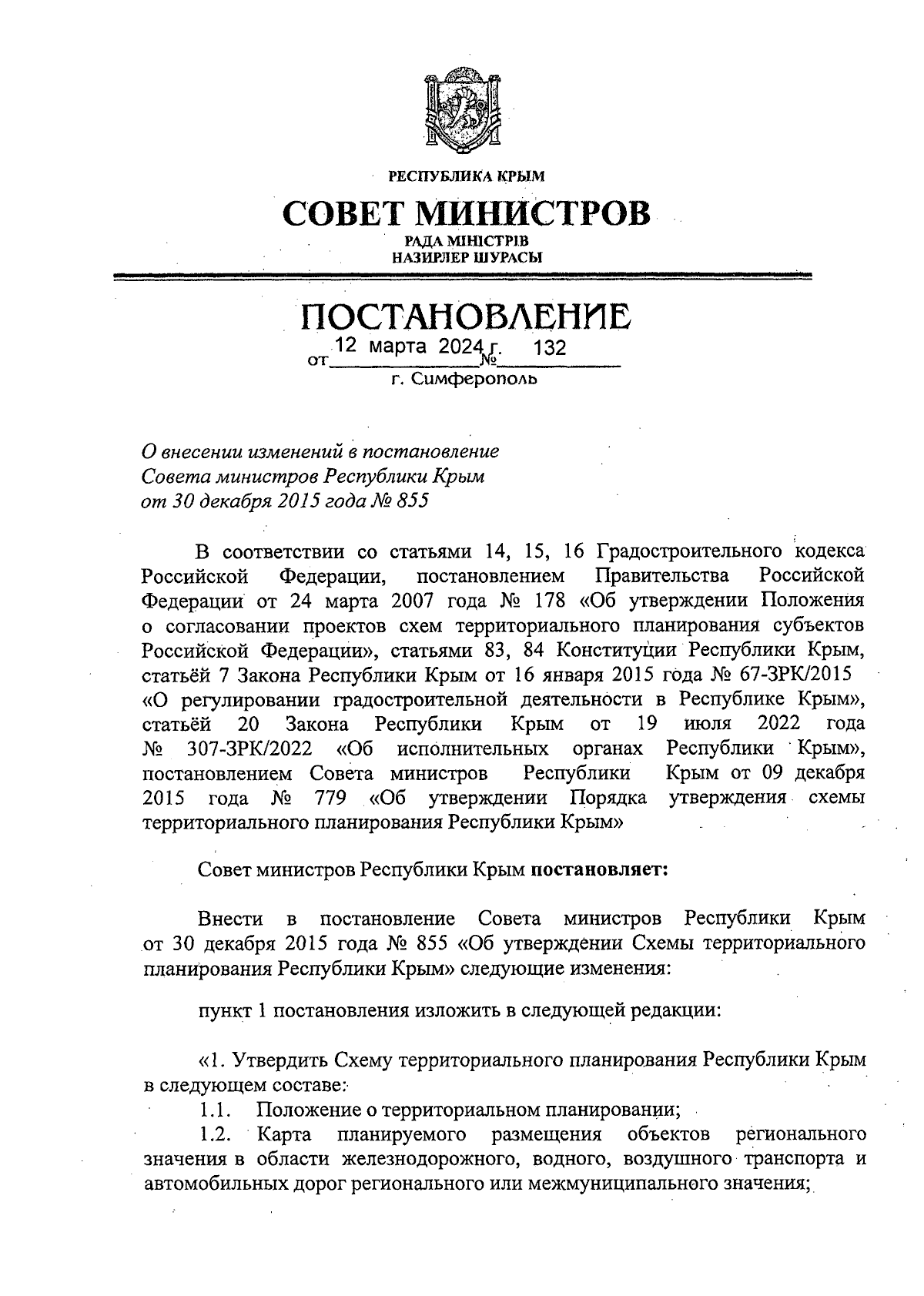 РЕСПУБЛИКА КРЫМ

СОВЕТ МИНИСТРОВ

РАДА МІНІСТРІВ
НАЗИРЛЕР ШУРАСЫ

ПОСТАНОВЛЕНИЕ

от 12 марта 2024 г. № 132

г. Симферополь

О внесении изменений в постановление Совета министров Республики Крым от 30 декабря 2015 года № 855

В соответствии со статьями 14, 15, 16 Градостроительного кодекса Российской Федерации, постановлением Правительства Российской Федерации от 24 марта 2007 года № 178 «Об утверждении Положения о согласовании проектов схем территориального планирования субъектов Российской Федерации», статьями 83, 84 Конституции Республики Крым, статьёй 7 Закона Республики Крым от 16 января 2015 года № 67-ЗРК/2015 «О регулировании градостроительной деятельности в Республике Крым», статьёй 20 Закона Республики Крым от 19 июля 2022 года № 307-ЗРК/2022 «Об исполнительных органах Республики Крым», постановлением Совета министров Республики Крым от 09 декабря 2015 года № 779 «Об утверждении Порядка утверждения схемы территориального планирования Республики Крым»

Совет министров Республики Крым постановляет:

Внести в постановление Совета министров Республики Крым от 30 декабря 2015 года № 855 «Об утверждении Схемы территориального планирования Республики Крым» следующие изменения:

пункт 1 постановления изложить в следующей редакции:

«1. Утвердить Схему территориального планирования Республики Крым в следующем составе:

1.1. Положение о территориальном планировании;

1.2. Карта планируемого размещения объектов регионального значения в области железнодорожного, водного, воздушного транспорта и автомобильных дорог регионального или межмуниципального значения;